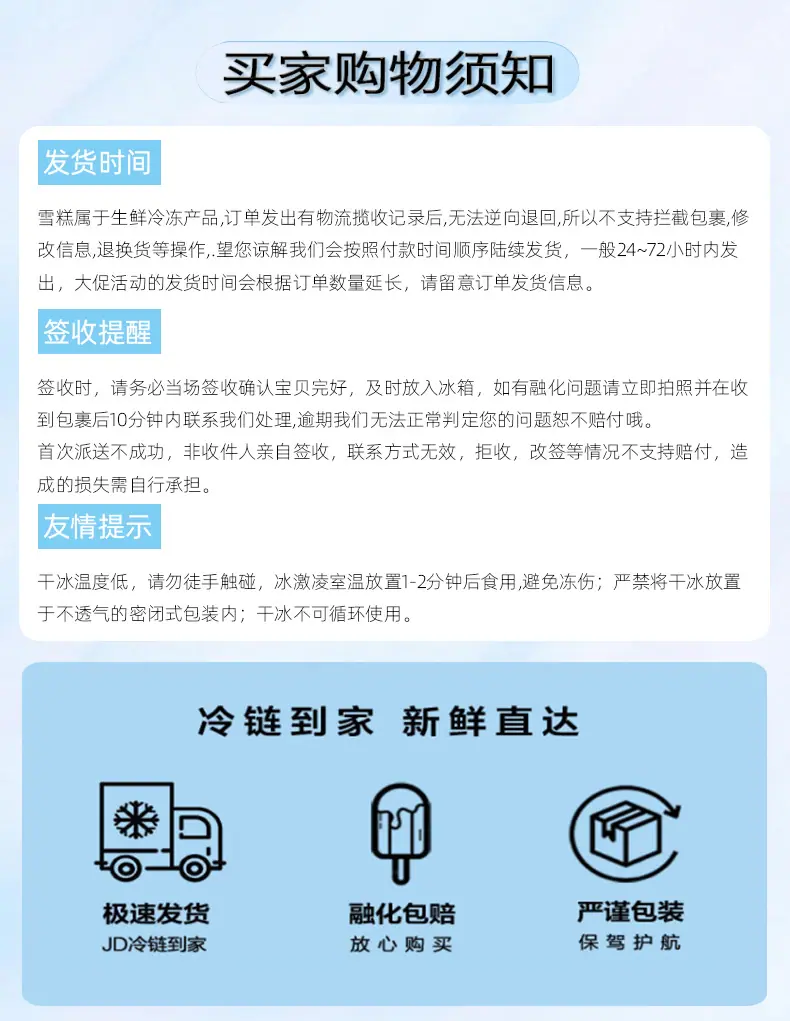 买家购物须知

发货时间

雪糕属于生鲜冷冻产品,订单发出有物流揽收记录后,无法逆向退回,所以不支持拦截包裹,修改信息,退换货等操作,.望您谅解我们会按照付款时间顺序陆续发货，一般24~72小时内发出，大促活动的发货时间会根据订单数量延长，请留意订单发货信息。

签收提醒

签收时，请务必当场签收确认宝贝完好，及时放入冰箱，如有融化问题请立即拍照并在收到包裹后10分钟内联系我们处理,逾期我们无法正常判定您的问题恕不赔付哦。
首次派送不成功，非收件人亲自签收，联系方式无效，拒收，改签等情况不支持赔付，造成的损失需自行承担。

友情提示

干冰温度低，请勿徒手触碰，冰激凌室温放置1-2分钟后食用,避免冻伤；严禁将干冰放置于不透气的密闭式包装内；干冰不可循环使用。

冷链到家 新鲜直达

极速发货
JD冷链到家

融化包赔
放心购买

严谨包装
保驾护航